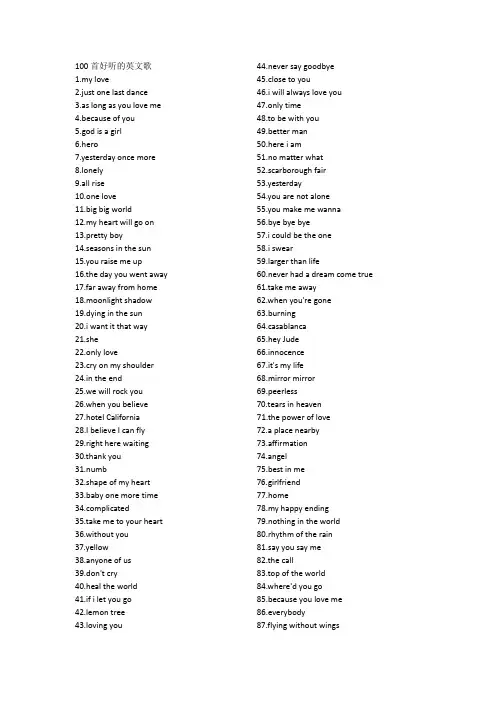 100 首好听的英文歌
1.my love
2.just one last dance
3.as long as you love me
4.because of you
5.god is a girl
6.hero
7.yesterday once more
8.lonely
9.all rise
10.one love
11.big big world
12.my heart will go on
13.pretty boy
14.seasons in the sun
15.you raise me up
16.the day you went away
17.far away from home
18.moonlight shadow
19.dying in the sun
20.i want it that way
21.she
22.only love
23.cry on my shoulder
24.in the end
25.we will rock you
26.when you believe
27.hotel California
28.I believe I can fly
29.right here waiting
30.thank you
31.numb
32.shape of my heart
33.baby one more time
34.complicated
35.take me to your heart
36.without you
37.yellow
38.anyone of us
39.don't cry
40.heal the world
41.if i let you go
42.lemon tree
43.loving you

44.never say goodbye
45.close to you
46.i will always love you
47.only time
48.to be with you
49.better man
50.here i am
51.no matter what
52.scarborough fair
53.yesterday
54.you are not alone
55.you make me wanna
56.bye bye bye
57.i could be the one
58.i swear
59.larger than life
60.never had a dream come true
61.take me away
62.when you're gone
63.burning
64.casablanca
65.hey Jude
66.innocence
67.it's my life
68.mirror mirror
69.peerless
70.tears in heaven
71.the power of love
72.a place nearby
73.affirmation
74.angel
75.best in me
76.girlfriend
77.home
78.my happy ending
79.nothing in the world
80.rhythm of the rain
81.say you say me
82.the call
83.top of the world
84.where'd you go
85.because you love me
86.everybody
87.flying without wings